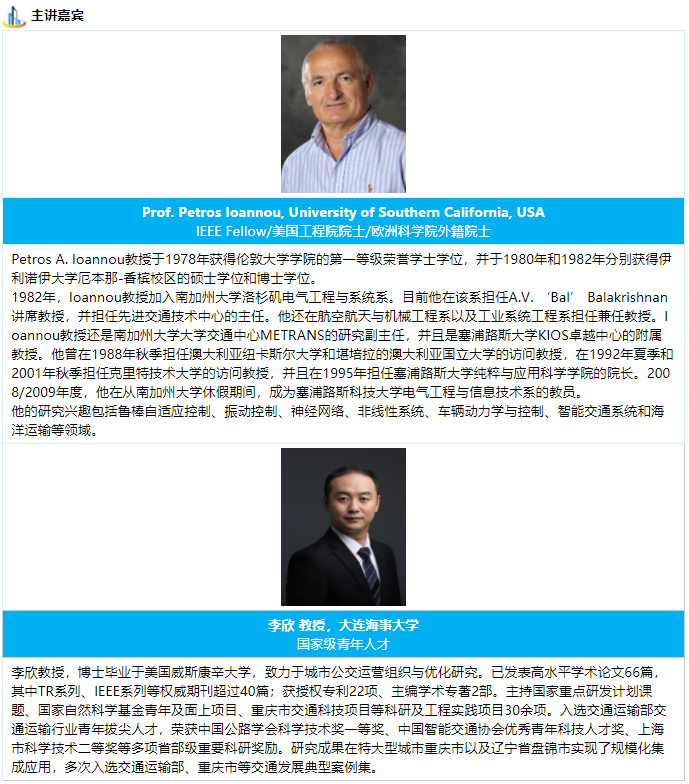 主讲嘉宾

Prof. Petros Ioannou, University of Southern California, USA
IEEE Fellow/美国工程院院士/欧洲科学院外籍院士

Petros A. Ioannou教授于1978年获得伦敦大学学院的第一等级荣誉学士学位，并于1980年和1982年分别获得伊利诺伊大学厄本那-香槟校区的硕士学位和博士学位。
1982年，Ioannou教授加入南加州大学洛杉矶电气工程与系统系。目前他在该系担任A.V. ‘Bal’ Balakrishnan讲席教授，并担任先进交通技术中心的主任。他还在航空航天与机械工程系以及工业系统工程系担任兼任教授。Ioannou教授还是南加州大学大学交通中心METRANS的研究副主任，并且是塞浦路斯大学KIOS卓越中心的附属教授。他曾在1988年秋季担任澳大利亚纽卡斯尔大学和堪培拉的澳大利亚国立大学的访问教授，在1992年夏季和2001年秋季担任克里特技术大学的访问教授，并且在1995年担任塞浦路斯大学纯粹与应用科学学院的院长。2008/2009年度，他在从南加州大学休假期间，成为塞浦路斯科技大学电气工程与信息技术系的教员。
他的研究兴趣包括鲁棒自适应控制、振动控制、神经网络、非线性系统、车辆动力学与控制、智能交通系统和海洋运输等领域。

李欣 教授，大连海事大学
国家级青年人才

李欣教授，博士毕业于美国威斯康辛大学，致力于城市公交运营组织与优化研究。已发表高水平学术论文66篇，其中TR系列、IEEE系列等权威期刊超过40篇；获授权专利22项、主编学术专著2部。主持国家重点研发计划课题、国家自然科学基金青年及面上项目、重庆市交通科技项目等科研及工程实践项目30余项。入选交通运输部交通运输行业青年拔尖人才，荣获中国公路学会科学技术奖一等奖、中国智能交通协会优秀青年科技人才奖、上海市科学技术二等奖等多项省部级重要科研奖励。研究成果在特大型城市重庆市以及辽宁省盘锦市实现了规模化集成应用，多次入选交通运输部、重庆市等交通发展典型案例集。